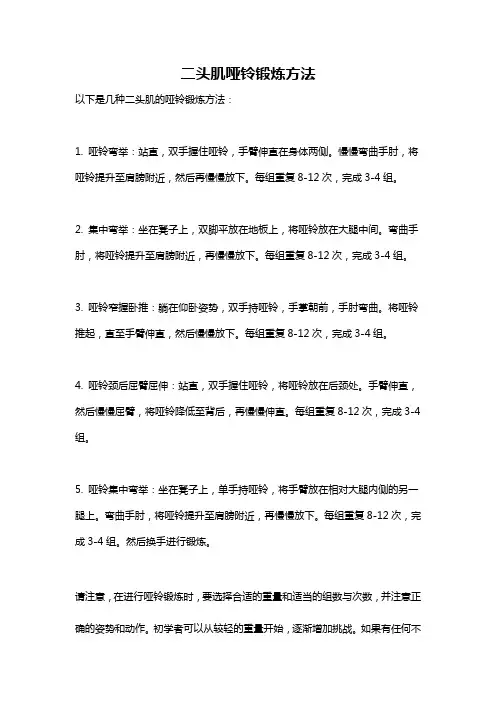 二头肌哑铃锻炼方法

以下是几种二头肌的哑铃锻炼方法：

1. 哑铃弯举：站直，双手握住哑铃，手臂伸直在身体两侧。慢慢弯曲手肘，将哑铃提升至肩膀附近，然后再慢慢放下。每组重复 8-12 次，完成 3-4 组。

2. 集中弯举：坐在凳子上，双脚平放在地板上，将哑铃放在大腿中间。弯曲手肘，将哑铃提升至肩膀附近，再慢慢放下。每组重复 8-12 次，完成 3-4 组。

3. 哑铃窄握卧推：躺在仰卧姿势，双手持哑铃，手掌朝前，手肘弯曲。将哑铃推起，直至手臂伸直，然后慢慢放下。每组重复 8-12 次，完成 3-4 组。

4. 哑铃颈后屈臂屈伸：站直，双手握住哑铃，将哑铃放在后颈处。手臂伸直，然后慢慢屈臂，将哑铃降低至背后，再慢慢伸直。每组重复 8-12 次，完成 3-4 组。

5. 哑铃集中弯举：坐在凳子上，单手持哑铃，将手臂放在相对大腿内侧的另一腿上。弯曲手肘，将哑铃提升至肩膀附近，再慢慢放下。每组重复 8-12 次，完成 3-4 组。然后换手进行锻炼。

请注意，在进行哑铃锻炼时，要选择合适的重量和适当的组数与次数，并注意正确的姿势和动作。初学者可以从较轻的重量开始，逐渐增加挑战。如果有任何不